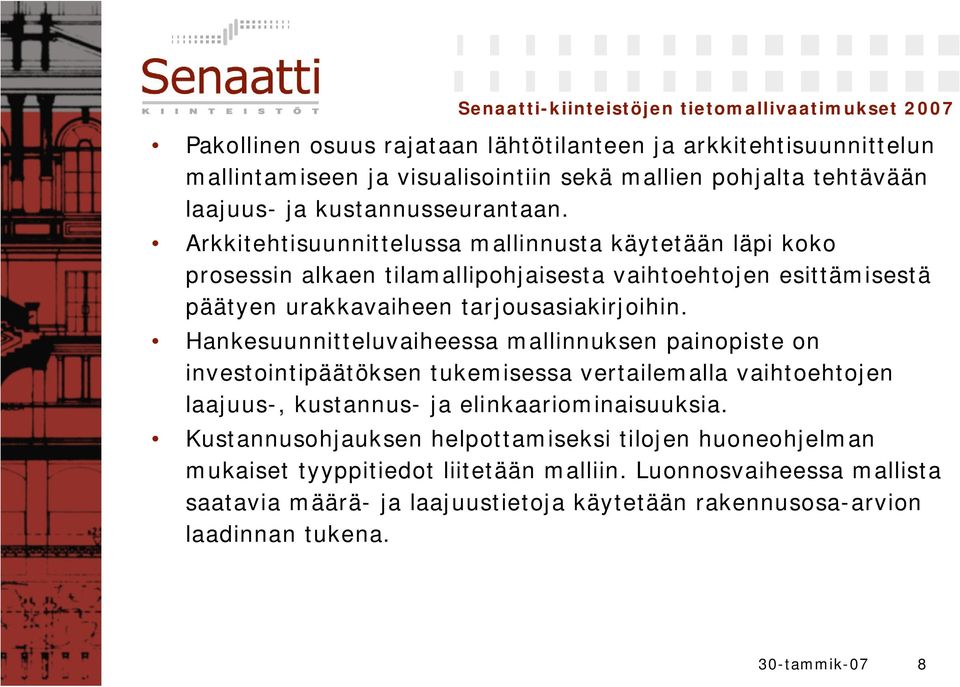 Senaatti
KIINTEISTÖT

Senaatti-kiinteistöjen tietomallivaatimukset 2007

• Pakollinen osuus rajataan lähtötilanteen ja arkkitehtisuunnittelun mallintamiseen ja visualisointiin sekä mallien pohjalta tehtävään laajuus- ja kustannusseurantaan.
• Arkkitehtisuunnittelussa mallinnusta käytetään läpi koko prosessin alkaen tilamallipohjaisesta vaihtoehtojen esittämisestä päätyen urakkavaiheen tarjousasiakirjoihin.
• Hankesuunnitteluvaiheessa mallinnuksen painopiste on investointipäätöksen tukemisessa vertailemalla vaihtoehtojen laajuus-, kustannus- ja elinkaariominaisuuksia.
• Kustannusohjauksen helpottamiseksi tilojen huoneohjelman mukaiset tyyppitiedot liitetään malliin. Luonnosvaiheessa mallista saatavia määrä- ja laajuustietoja käytetään rakennusosa-arvion laadinnan tukena.

30-tammik-07 8